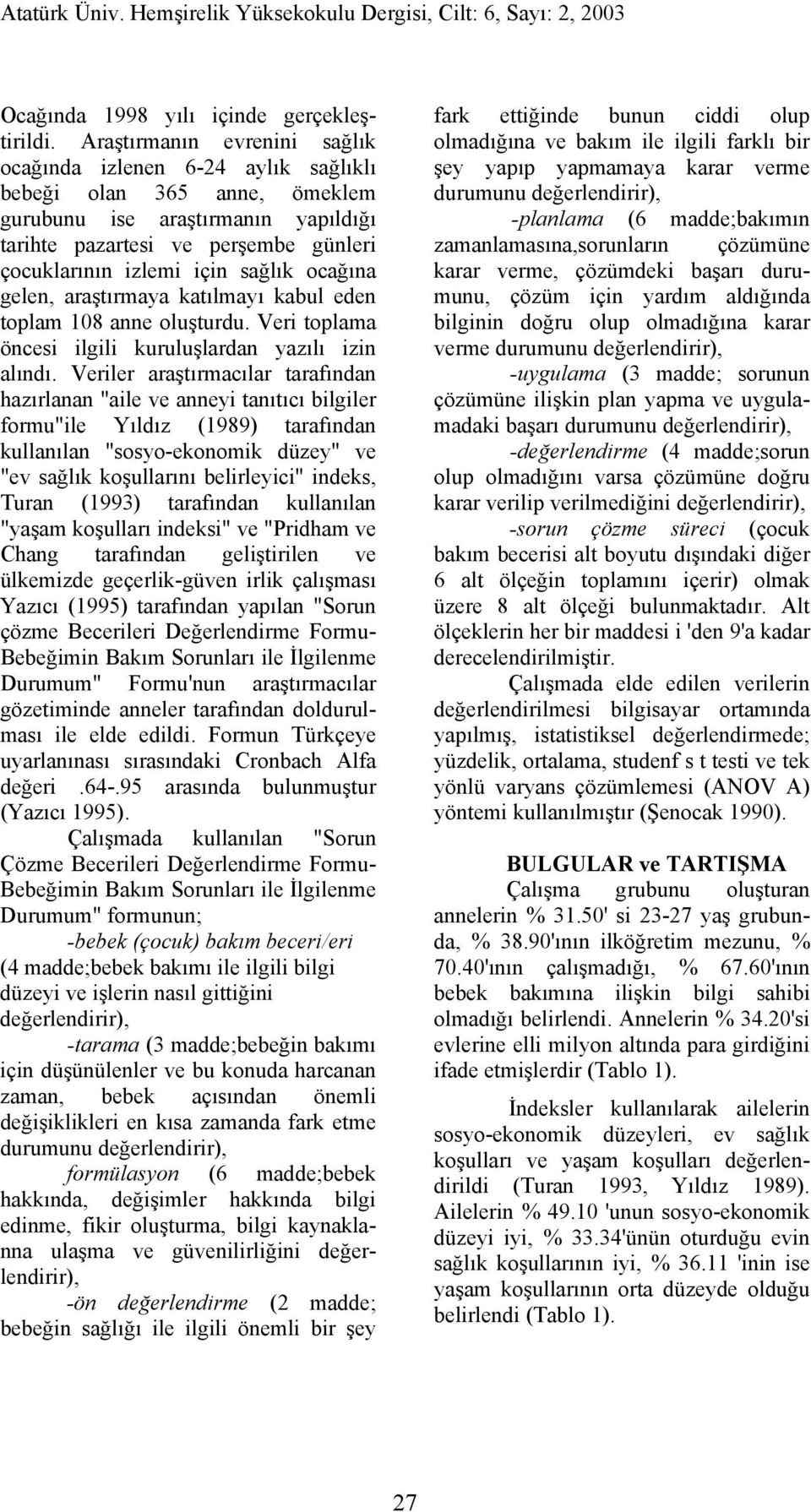 Atatürk Üniv. Hemşirelik Yüksekokulu Dergisi, Cilt: 6, Sayı: 2, 2003

Ocağında 1998 yılı içinde gerçekleştirildi. Araştırmanın evrenini sağlık ocağında izlenen 6-24 aylık sağlıklı bebeği olan 365 anne, ömeklem gurubunu ise araştırmanın yapıldığı tarihte pazartesi ve perşembe günleri çocuklarının izlemi için sağlık ocağına gelen, araştırmaya katılmayı kabul eden toplam 108 anne oluşturdu. Veri toplama öncesi ilgili kuruluşlardan yazılı izin alındı. Veriler araştırmacılar tarafından hazırlanan "aile ve anneyi tanıtıcı bilgiler formu"ile Yıldız (1989) tarafından kullanılan "sosyo-ekonomik düzey" ve "ev sağlık koşullarını belirleyici" indeks, Turan (1993) tarafından kullanılan "yaşam koşulları indeksi" ve "Pridham ve Chang tarafından geliştirilen ve ülkemizde geçerlik-güven irlik çalışması Yazıcı (1995) tarafından yapılan "Sorun çözme Becerileri Değerlendirme Formu-Bebeğimin Bakım Sorunları ile İlgilenme Durumum" Formu'nun araştırmacılar gözetiminde anneler tarafından doldurulması ile elde edildi. Formun Türkçeye uyarlanınası sırasındaki Cronbach Alfa değeri .64-.95 arasında bulunmuştur (Yazıcı 1995).

Çalışmada kullanılan "Sorun Çözme Becerileri Değerlendirme Formu-Bebeğimin Bakım Sorunları ile İlgilenme Durumum" formunun;

-bebek (çocuk) bakım beceri/eri (4 madde;bebek bakımı ile ilgili bilgi düzeyi ve işlerin nasıl gittiğini değerlendirir),

-tarama (3 madde;bebeğin bakımı için düşünülenler ve bu konuda harcanan zaman, bebek açısından önemli değişiklikleri en kısa zamanda fark etme durumunu değerlendirir),

formülasyon (6 madde;bebek hakkında, değişimler hakkında bilgi edinme, fikir oluşturma, bilgi kaynaklanna ulaşma ve güvenilirliğini değerlendirir),

-ön değerlendirme (2 madde; bebeğin sağlığı ile ilgili önemli bir şey fark ettiğinde bunun ciddi olup olmadığına ve bakım ile ilgili farklı bir şey yapıp yapmamaya karar verme durumunu değerlendirir),

-planlama (6 madde;bakımın zamanlamasına,sorunların çözümüne karar verme, çözümdeki başarı durumunu, çözüm için yardım aldığında bilginin doğru olup olmadığına karar verme durumunu değerlendirir),

-uygulama (3 madde; sorunun çözümüne ilişkin plan yapma ve uygulamadaki başarı durumunu değerlendirir),

-değerlendirme (4 madde;sorun olup olmadığını varsa çözümüne doğru karar verilip verilmediğini değerlendirir),

-sorun çözme süreci (çocuk bakım becerisi alt boyutu dışındaki diğer 6 alt ölçeğin toplamını içerir) olmak üzere 8 alt ölçeği bulunmaktadır. Alt ölçeklerin her bir maddesi i 'den 9'a kadar derecelendirilmiştir.

Çalışmada elde edilen verilerin değerlendirilmesi bilgisayar ortamında yapılmış, istatistiksel değerlendirmede; yüzdelik, ortalama, studenf s t testi ve tek yönlü varyans çözümlemesi (ANOV A) yöntemi kullanılmıştır (Şenocak 1990).

BULGULAR ve TARTIŞMA

Çalışma grubunu oluşturan annelerin % 31.50' si 23-27 yaş grubunda, % 38.90'ının ilköğretim mezunu, % 70.40'ının çalışmadığı, % 67.60'ının bebek bakımına ilişkin bilgi sahibi olmadığı belirlendi. Annelerin % 34.20'si evlerine elli milyon altında para girdiğini ifade etmişlerdir (Tablo 1).

İndeksler kullanılarak ailelerin sosyo-ekonomik düzeyleri, ev sağlık koşulları ve yaşam koşulları değerlendirildi (Turan 1993, Yıldız 1989). Ailelerin % 49.10 'unun sosyo-ekonomik düzeyi iyi, % 33.34'ünün oturduğu evin sağlık koşullarının iyi, % 36.11 'inin ise yaşam koşullarının orta düzeyde olduğu belirlendi (Tablo 1).

27